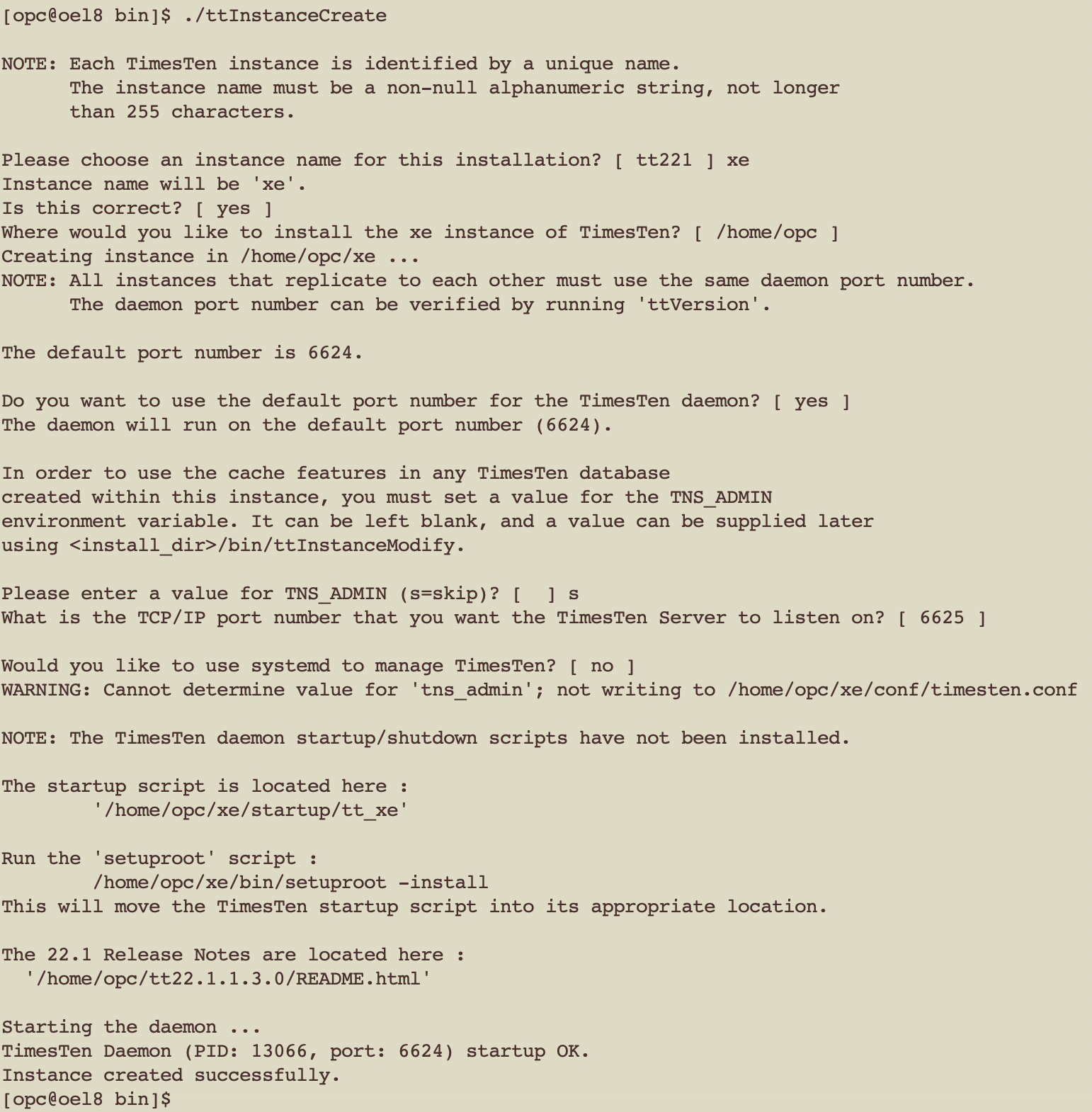 [opc@oel8 bin]$ ./ttInstanceCreate

NOTE: Each TimesTen instance is identified by a unique name.
      The instance name must be a non-null alphanumeric string, not longer
      than 255 characters.

Please choose an instance name for this installation? [ tt221 ] xe
Instance name will be 'xe'.
Is this correct? [ yes ]
Where would you like to install the xe instance of TimesTen? [ /home/opc ]
Creating instance in /home/opc/xe ...
NOTE: All instances that replicate to each other must use the same daemon port number.
      The daemon port number can be verified by running 'ttVersion'.

The default port number is 6624.

Do you want to use the default port number for the TimesTen daemon? [ yes ]
The daemon will run on the default port number (6624).

In order to use the cache features in any TimesTen database
created within this instance, you must set a value for the TNS_ADMIN
environment variable. It can be left blank, and a value can be supplied later
using <install_dir>/bin/ttInstanceModify.

Please enter a value for TNS_ADMIN (s=skip)? [  ] s
What is the TCP/IP port number that you want the TimesTen Server to listen on? [ 6625 ]

Would you like to use systemd to manage TimesTen? [ no ]
WARNING: Cannot determine value for 'tns_admin'; not writing to /home/opc/xe/conf/timesten.conf

NOTE: The TimesTen daemon startup/shutdown scripts have not been installed.

The startup script is located here :
        '/home/opc/xe/startup/tt_xe'

Run the 'setuproot' script :
        /home/opc/xe/bin/setuproot -install
This will move the TimesTen startup script into its appropriate location.

The 22.1 Release Notes are located here :
  '/home/opc/tt22.1.1.3.0/README.html'

Starting the daemon ...
TimesTen Daemon (PID: 13066, port: 6624) startup OK.
Instance created successfully.
[opc@oel8 bin]$